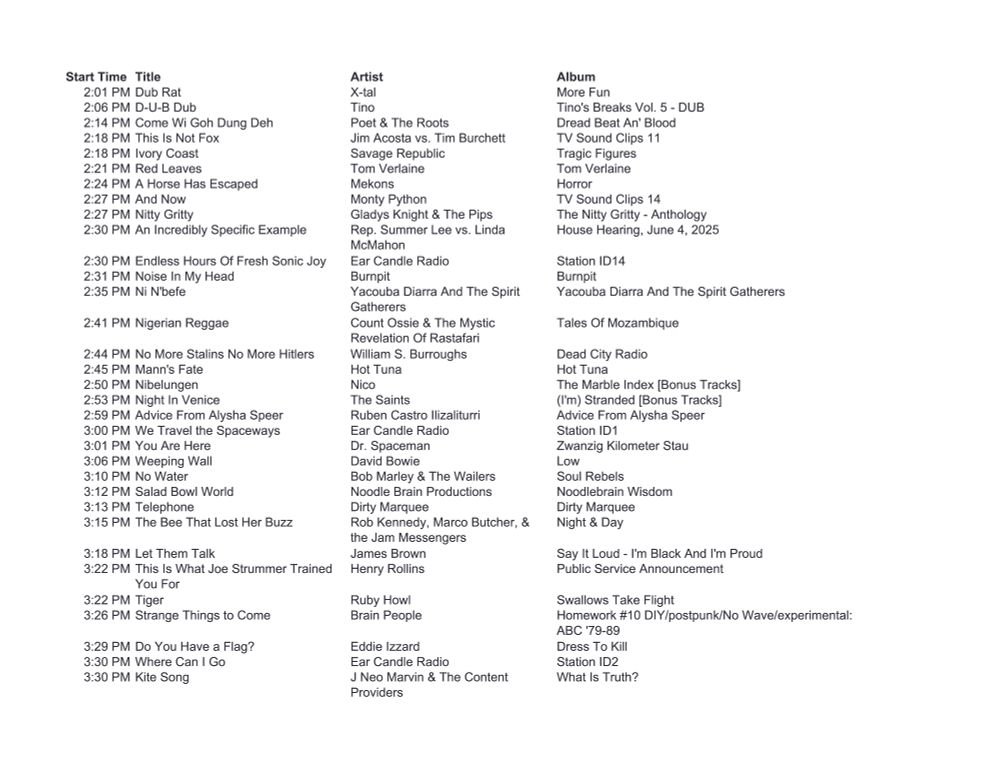 | Start Time | Title | Artist | Album |
|---|---|---|---|
| 2:01 PM | Dub Rat | X-tal | More Fun |
| 2:06 PM | D-U-B Dub | Tino | Tino's Breaks Vol. 5 - DUB |
| 2:14 PM | Come Wi Goh Dung Deh | Poet & The Roots | Dread Beat An' Blood |
| 2:18 PM | This Is Not Fox | Jim Acosta vs. Tim Burchett | TV Sound Clips 11 |
| 2:18 PM | Ivory Coast | Savage Republic | Tragic Figures |
| 2:21 PM | Red Leaves | Tom Verlaine | Tom Verlaine |
| 2:24 PM | A Horse Has Escaped | Mekons | Horror |
| 2:27 PM | And Now | Monty Python | TV Sound Clips 14 |
| 2:27 PM | Nitty Gritty | Gladys Knight & The Pips | The Nitty Gritty - Anthology |
| 2:30 PM | An Incredibly Specific Example | Rep. Summer Lee vs. Linda McMahon | House Hearing, June 4, 2025 |
| 2:30 PM | Endless Hours Of Fresh Sonic Joy | Ear Candle Radio | Station ID14 |
| 2:31 PM | Noise In My Head | Burnpit | Burnpit |
| 2:35 PM | Ni N'befe | Yacouba Diarra And The Spirit Gatherers | Yacouba Diarra And The Spirit Gatherers |
| 2:41 PM | Nigerian Reggae | Count Ossie & The Mystic Revelation Of Rastafari | Tales Of Mozambique |
| 2:44 PM | No More Stalins No More Hitlers | William S. Burroughs | Dead City Radio |
| 2:45 PM | Mann's Fate | Hot Tuna | Hot Tuna |
| 2:50 PM | Nibelungen | Nico | The Marble Index [Bonus Tracks] |
| 2:53 PM | Night In Venice | The Saints | (I'm) Stranded [Bonus Tracks] |
| 2:59 PM | Advice From Alysha Speer | Ruben Castro Ilizaliturri | Advice From Alysha Speer |
| 3:00 PM | We Travel the Spaceways | Ear Candle Radio | Station ID1 |
| 3:01 PM | You Are Here | Dr. Spaceman | Zwanzig Kilometer Stau |
| 3:06 PM | Weeping Wall | David Bowie | Low |
| 3:10 PM | No Water | Bob Marley & The Wailers | Soul Rebels |
| 3:12 PM | Salad Bowl World | Noodle Brain Productions | Noodlebrain Wisdom |
| 3:13 PM | Telephone | Dirty Marquee | Dirty Marquee |
| 3:15 PM | The Bee That Lost Her Buzz | Rob Kennedy, Marco Butcher, & the Jam Messengers | Night & Day |
| 3:18 PM | Let Them Talk | James Brown | Say It Loud - I'm Black And I'm Proud |
| 3:22 PM | This Is What Joe Strummer Trained You For | Henry Rollins | Public Service Announcement |
| 3:22 PM | Tiger | Ruby Howl | Swallows Take Flight |
| 3:26 PM | Strange Things to Come | Brain People | Homework #10 DIY/postpunk/No Wave/experimental: ABC '79-89 |
| 3:29 PM | Do You Have a Flag? | Eddie Izzard | Dress To Kill |
| 3:30 PM | Where Can I Go | Ear Candle Radio | Station ID2 |
| 3:30 PM | Kite Song | J Neo Marvin & The Content Providers | What Is Truth? |